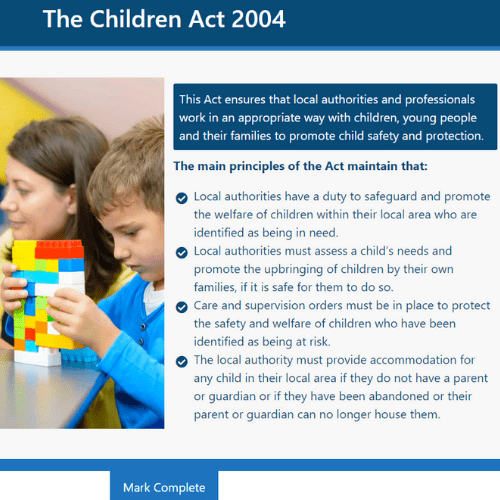 The Children Act 2004

This Act ensures that local authorities and professionals work in an appropriate way with children, young people and their families to promote child safety and protection.

The main principles of the Act maintain that:

Local authorities have a duty to safeguard and promote the welfare of children within their local area who are identified as being in need.

Local authorities must assess a child's needs and promote the upbringing of children by their own families, if it is safe for them to do so.

Care and supervision orders must be in place to protect the safety and welfare of children who have been identified as being at risk.

The local authority must provide accommodation for any child in their local area if they do not have a parent or guardian or if they have been abandoned or their parent or guardian can no longer house them.

Mark Complete